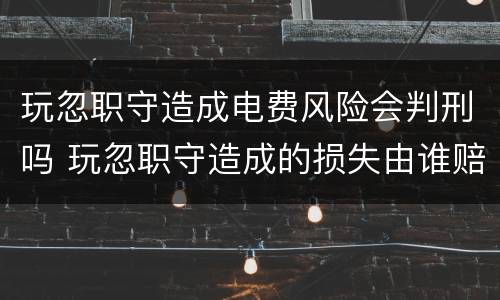 玩忽职守造成电费风险会判刑吗 玩忽职守造成的损失由谁赔